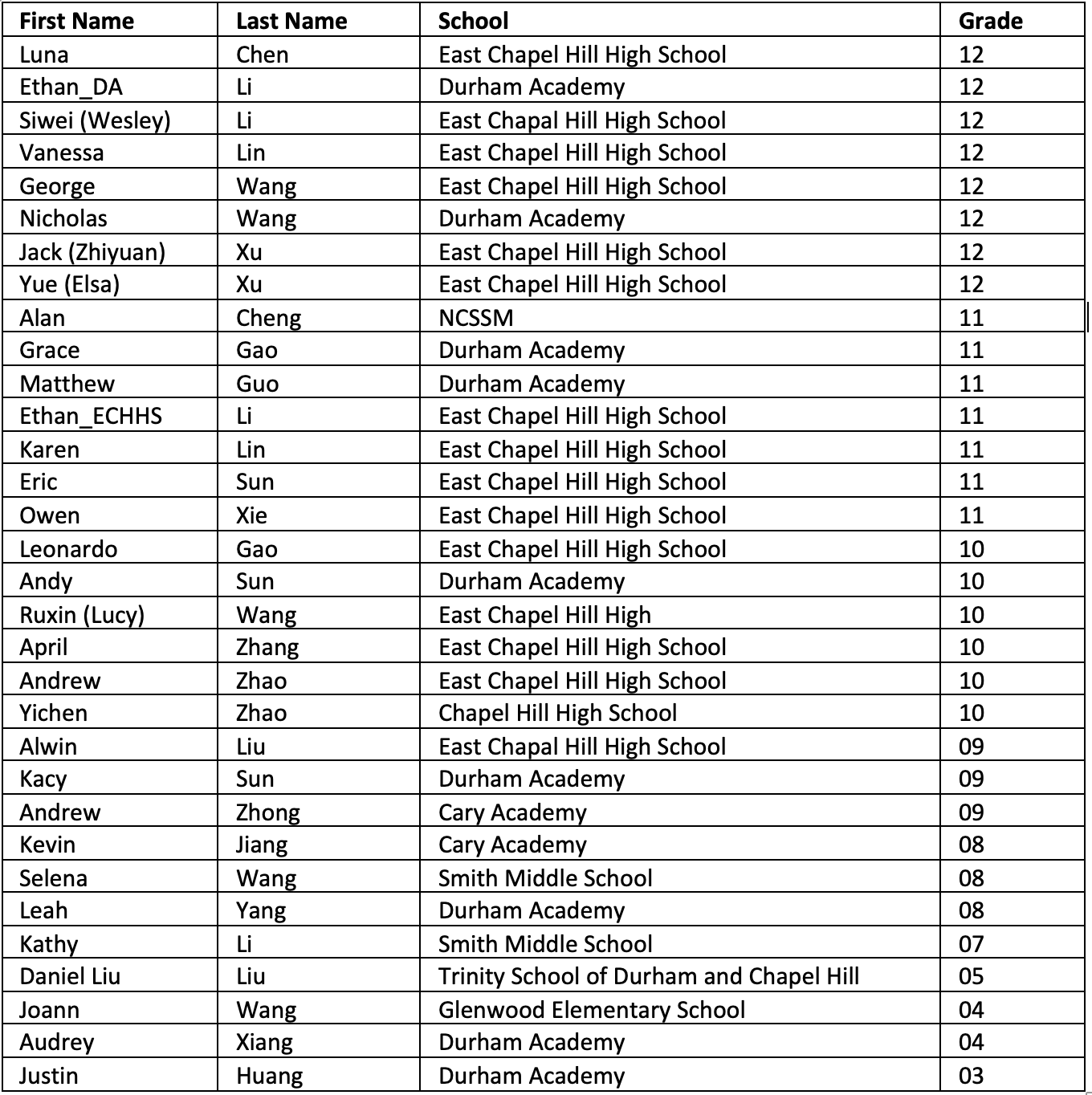 | First Name | Last Name | School | Grade |
|---|---|---|---|
| Luna | Chen | East Chapel Hill High School | 12 |
| Ethan_DA | Li | Durham Academy | 12 |
| Siwei (Wesley) | Li | East Chapal Hill High School | 12 |
| Vanessa | Lin | East Chapel Hill High School | 12 |
| George | Wang | East Chapel Hill High School | 12 |
| Nicholas | Wang | Durham Academy | 12 |
| Jack (Zhiyuan) | Xu | East Chapel Hill High School | 12 |
| Yue (Elsa) | Xu | East Chapel Hill High School | 12 |
| Alan | Cheng | NCSSM | 11 |
| Grace | Gao | Durham Academy | 11 |
| Matthew | Guo | Durham Academy | 11 |
| Ethan_ECHHS | Li | East Chapel Hill High School | 11 |
| Karen | Lin | East Chapel Hill High School | 11 |
| Eric | Sun | East Chapel Hill High School | 11 |
| Owen | Xie | East Chapel Hill High School | 11 |
| Leonardo | Gao | East Chapel Hill High School | 10 |
| Andy | Sun | Durham Academy | 10 |
| Ruxin (Lucy) | Wang | East Chapel Hill High | 10 |
| April | Zhang | East Chapel Hill High School | 10 |
| Andrew | Zhao | East Chapel Hill High School | 10 |
| Yichen | Zhao | Chapel Hill High School | 10 |
| Alwin | Liu | East Chapal Hill High School | 09 |
| Kacy | Sun | Durham Academy | 09 |
| Andrew | Zhong | Cary Academy | 09 |
| Kevin | Jiang | Cary Academy | 08 |
| Selena | Wang | Smith Middle School | 08 |
| Leah | Yang | Durham Academy | 08 |
| Kathy | Li | Smith Middle School | 07 |
| Daniel Liu | Liu | Trinity School of Durham and Chapel Hill | 05 |
| Joann | Wang | Glenwood Elementary School | 04 |
| Audrey | Xiang | Durham Academy | 04 |
| Justin | Huang | Durham Academy | 03 |